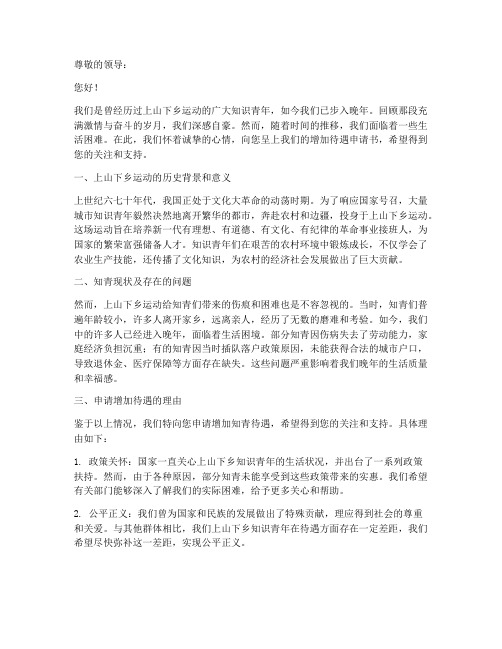 尊敬的领导：

您好！

我们是曾经历过上山下乡运动的广大知识青年，如今我们已步入晚年。回顾那段充满激情与奋斗的岁月，我们深感自豪。然而，随着时间的推移，我们面临着一些生活困难。在此，我们怀着诚挚的心情，向您呈上我们的增加待遇申请书，希望得到您的关注和支持。

一、上山下乡运动的历史背景和意义

上世纪六七十年代，我国正处于文化大革命的动荡时期。为了响应国家号召，大量城市知识青年毅然决然地离开繁华的都市，奔赴农村和边疆，投身于上山下乡运动。这场运动旨在培养新一代有理想、有道德、有文化、有纪律的革命事业接班人，为国家的繁荣富强储备人才。知识青年们在艰苦的农村环境中锻炼成长，不仅学会了农业生产技能，还传播了文化知识，为农村的经济社会发展做出了巨大贡献。

二、知青现状及存在的问题

然而，上山下乡运动给知青们带来的伤痕和困难也是不容忽视的。当时，知青们普遍年龄较小，许多人离开家乡，远离亲人，经历了无数的磨难和考验。如今，我们中的许多人已经进入晚年，面临着生活困境。部分知青因伤病失去了劳动能力，家庭经济负担沉重；有的知青因当时插队落户政策原因，未能获得合法的城市户口，导致退休金、医疗保障等方面存在缺失。这些问题严重影响着我们晚年的生活质量和幸福感。

三、申请增加待遇的理由

鉴于以上情况，我们特向您申请增加知青待遇，希望得到您的关注和支持。具体理由如下：

1. 政策关怀：国家一直关心上山下乡知识青年的生活状况，并出台了一系列政策扶持。然而，由于各种原因，部分知青未能享受到这些政策带来的实惠。我们希望有关部门能够深入了解我们的实际困难，给予更多关心和帮助。

2. 公平正义：我们曾为国家和民族的发展做出了特殊贡献，理应得到社会的尊重和关爱。与其他群体相比，我们上山下乡知识青年在待遇方面存在一定差距，我们希望尽快弥补这一差距，实现公平正义。